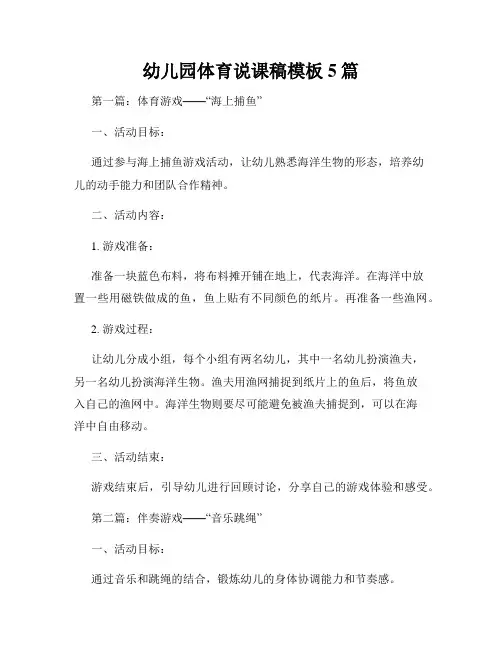 幼儿园体育说课稿模板 5 篇

第一篇：体育游戏——“海上捕鱼”

一、活动目标：

通过参与海上捕鱼游戏活动，让幼儿熟悉海洋生物的形态，培养幼儿的动手能力和团队合作精神。

二、活动内容：

1. 游戏准备：

准备一块蓝色布料，将布料摊开铺在地上，代表海洋。在海洋中放置一些用磁铁做成的鱼，鱼上贴有不同颜色的纸片。再准备一些渔网。

2. 游戏过程：

让幼儿分成小组，每个小组有两名幼儿，其中一名幼儿扮演渔夫，另一名幼儿扮演海洋生物。渔夫用渔网捕捉到纸片上的鱼后，将鱼放入自己的渔网中。海洋生物则要尽可能避免被渔夫捕捉到，可以在海洋中自由移动。

三、活动结束：

游戏结束后，引导幼儿进行回顾讨论，分享自己的游戏体验和感受。

第二篇：伴奏游戏——“音乐跳绳”

一、活动目标：

通过音乐和跳绳的结合，锻炼幼儿的身体协调能力和节奏感。